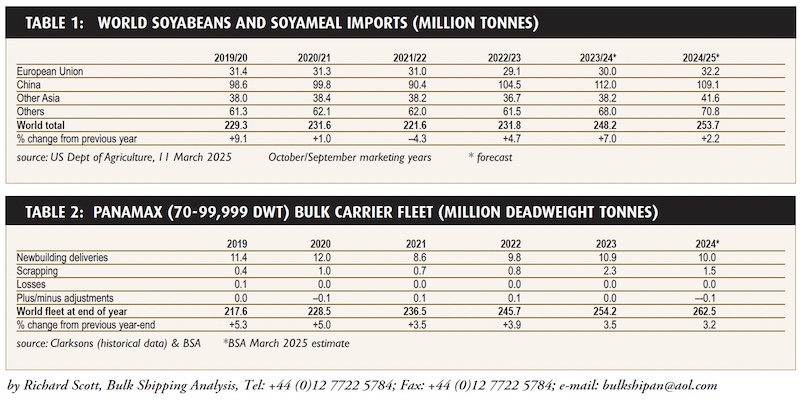 TABLE 1: WORLD SOYABEANS AND SOYAMEAL IMPORTS (MILLION TONNES)

| | 2019/20 | 2020/21 | 2021/22 | 2022/23 | 2023/24* | 2024/25* |
|---|---|---|---|---|---|---|
| European Union | 31.4 | 31.3 | 31.0 | 29.1 | 30.0 | 32.2 |
| China | 98.6 | 99.8 | 90.4 | 104.5 | 112.0 | 109.1 |
| Other Asia | 38.0 | 38.4 | 38.2 | 36.7 | 38.2 | 41.6 |
| Others | 61.3 | 62.1 | 62.0 | 61.5 | 68.0 | 70.8 |
| World total | 229.3 | 231.6 | 221.6 | 231.8 | 248.2 | 253.7 |
| % change from previous year | +9.1 | +1.0 | –4.3 | +4.7 | +7.0 | +2.2 |

source: US Dept of Agriculture, 11 March 2025 October/September marketing years * forecast

TABLE 2: PANAMAX (70-99,999 DWT) BULK CARRIER FLEET (MILLION DEADWEIGHT TONNES)

| | 2019 | 2020 | 2021 | 2022 | 2023 | 2024* |
|---|---|---|---|---|---|---|
| Newbuilding deliveries | 11.4 | 12.0 | 8.6 | 9.8 | 10.9 | 10.0 |
| Scrapping | 0.4 | 1.0 | 0.7 | 0.8 | 2.3 | 1.5 |
| Losses | 0.1 | 0.0 | 0.0 | 0.0 | 0.0 | 0.0 |
| Plus/minus adjustments | 0.0 | –0.1 | 0.1 | 0.1 | 0.0 | –0.1 |
| World fleet at end of year | 217.6 | 228.5 | 236.5 | 245.7 | 254.2 | 262.5 |
| % change from previous year-end | +5.3 | +5.0 | +3.5 | +3.9 | 3.5 | 3.2 |

source: Clarksons (historical data) & BSA *BSA March 2025 estimate

by Richard Scott, Bulk Shipping Analysis, Tel: +44 (0)12 7722 5784; Fax: +44 (0)12 7722 5784; e-mail: bulkshipan@aol.com